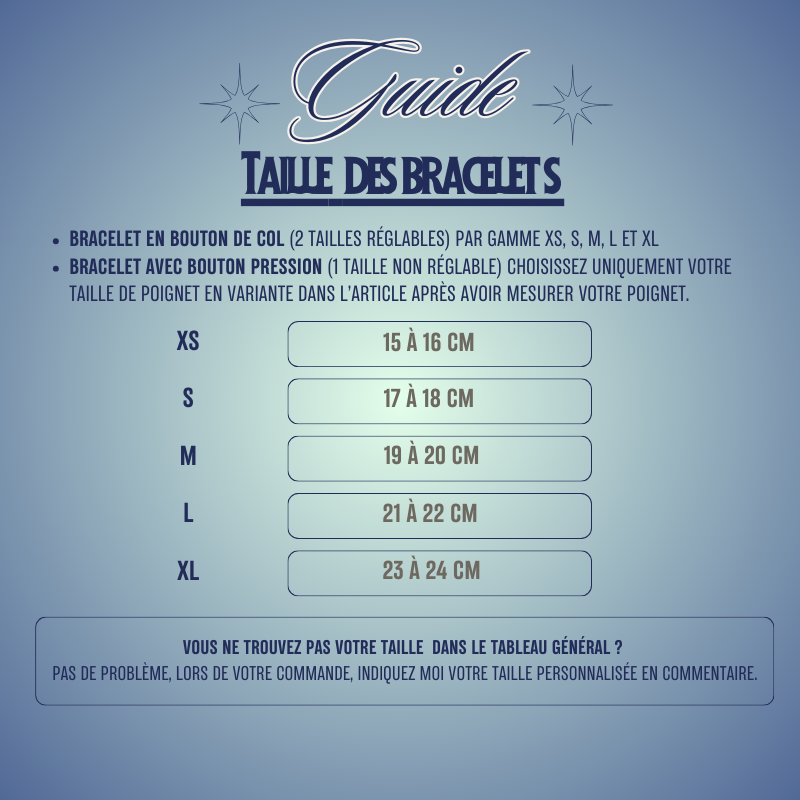 Guide

TAILLE DES BRACELETS

• BRACELET EN BOUTON DE COL (2 TAILLES RÉGLABLES) PAR GAMME XS, S, M, L ET XL
• BRACELET AVEC BOUTON PRESSION (1 TAILLE NON RÉGLABLE) CHOISISSEZ UNIQUEMENT VOTRE TAILLE DE POIGNET EN VARIANTE DANS L'ARTICLE APRÈS AVOIR MESURER VOTRE POIGNET.

XS
15 À 16 CM

S
17 À 18 CM

M
19 À 20 CM

L
21 À 22 CM

XL
23 À 24 CM

VOUS NE TROUVEZ PAS VOTRE TAILLE DANS LE TABLEAU GÉNÉRAL ?
PAS DE PROBLÈME, LORS DE VOTRE COMMANDE, INDIQUEZ MOI VOTRE TAILLE PERSONNALISÉE EN COMMENTAIRE.